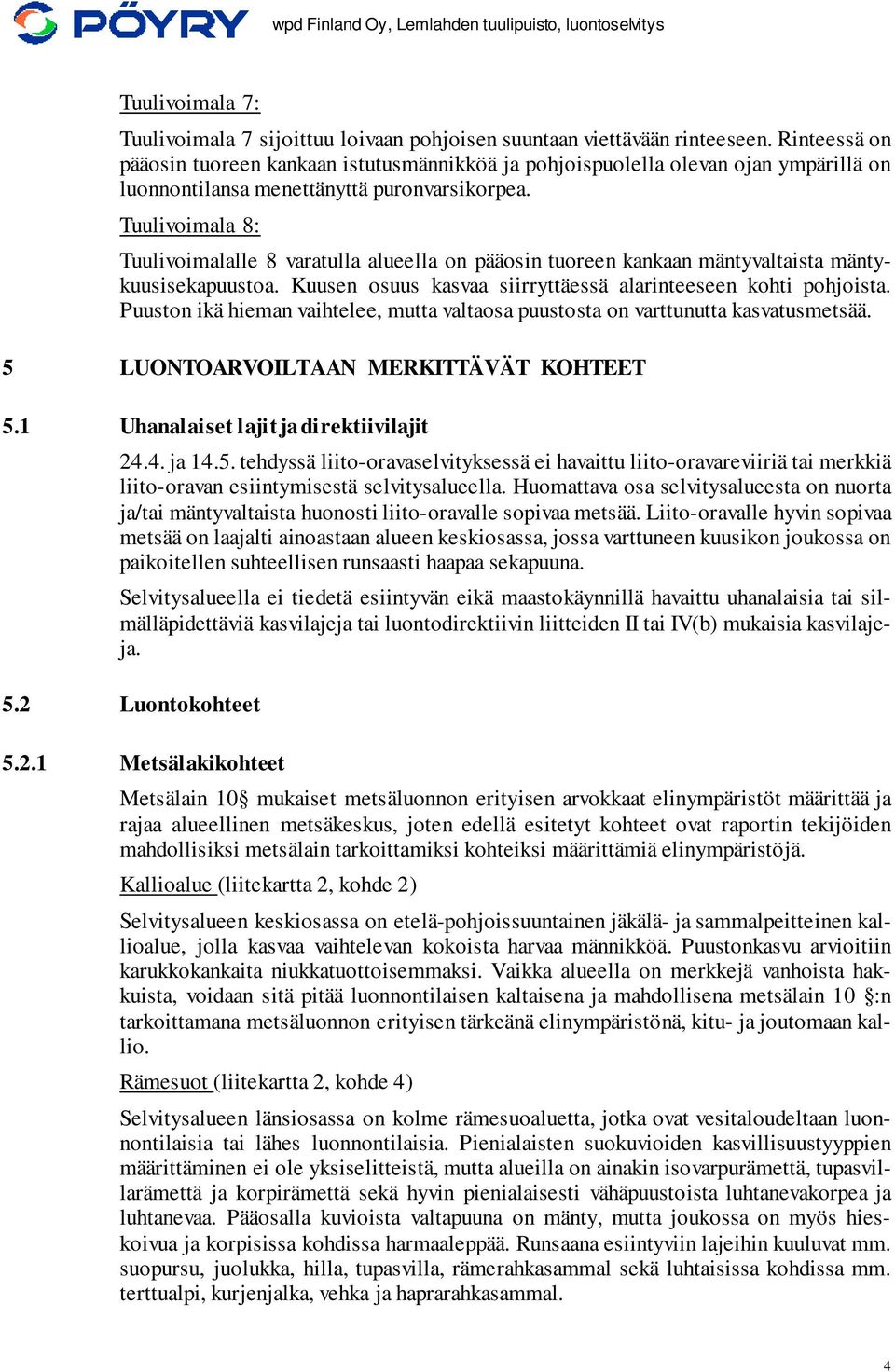 PÖYRY wpd Finland Oy, Lemlahden tuulipuisto, luontoselvitys

Tuulivoimala 7:

Tuulivoimala 7 sijoittuu loivaan pohjoisen suuntaan viettävään rinteeseen. Rinteessä on pääosin tuoreen kankaan istutusmännikköä ja pohjoispuolella olevan ojan ympärillä on luonnontilansa menettänyttä puronvarsikorpea.

Tuulivoimala 8:

Tuulivoimalalle 8 varatulla alueella on pääosin tuoreen kankaan mäntyvaltaista mäntykuusisekapuustoa. Kuusen osuus kasvaa siirryttäessä alarinteeseen kohti pohjoista. Puuston ikä hieman vaihtelee, mutta valtaosa puustosta on varttunutta kasvatusmetsää.

5 LUONTOARVOILTAAN MERKITTÄVÄT KOHTEET

5.1 Uhanalaiset lajit ja direktiivilajit

24.4. ja 14.5. tehdyssä liito-oravaselvityksessä ei havaittu liito-oravareviiriä tai merkkiä liito-oravan esiintymisestä selvitysalueella. Huomattava osa selvitysalueesta on nuorta ja/tai mäntyvaltaista huonosti liito-oravalle sopivaa metsää. Liito-oravalle hyvin sopivaa metsää on laajalti ainoastaan alueen keskiosassa, jossa varttuneen kuusikon joukossa on paikoitellen suhteellisen runsaasti haapaa sekapuuna.

Selvitysalueella ei tiedetä esiintyvän eikä maastokäynnillä havaittu uhanalaisia tai silmälläpidettäviä kasvilajeja tai luontodirektiivin liitteiden II tai IV(b) mukaisia kasvilajeja.

5.2 Luontokohteet

5.2.1 Metsälakikohteet

Metsälain 10§ mukaiset metsäluonnon erityisen arvokkaat elinympäristöt määrittää ja rajaa alueellinen metsäkeskus, joten edellä esitetyt kohteet ovat raportin tekijöiden mahdollisiksi metsälain tarkoittamiksi kohteiksi määrittämiä elinympäristöjä.

Kallioalue (liitekartta 2, kohde 2)

Selvitysalueen keskiosassa on etelä-pohjoissuuntainen jäkälä- ja sammalpeitteinen kallioalue, jolla kasvaa vaihtelevan kokoista harvaa männikköä. Puustonkasvu arvioitiin karukkokankaita niukkatuottoisemmaksi. Vaikka alueella on merkkejä vanhoista hakkuista, voidaan sitä pitää luonnontilaisen kaltaisena ja mahdollisena metsälain 10 §:n tarkoittamana metsäluonnon erityisen tärkeänä elinympäristönä, kitu- ja joutomaan kallio.

Rämesuot (liitekartta 2, kohde 4)

Selvitysalueen länsiosassa on kolme rämesuoaluetta, jotka ovat vesitaloudeltaan luonnontilaisia tai lähes luonnontilaisia. Pienialaisten suokuvioiden kasvillisuustyyppien määrittäminen ei ole yksiselitteistä, mutta alueilla on ainakin isovarpurämettä, tupasvillarämettä ja korpirämettä sekä hyvin pienialaisesti vähäpuustoista luhtanevakorpea ja luhtanevaa. Pääosalla kuvioista valtapuuna on mänty, mutta joukossa on myös hieskoivua ja korpisissa kohdissa harmaaleppää. Runsaana esiintyviin lajeihin kuuluvat mm. suopursu, juolukka, hilla, tupasvilla, rämerahkasammal sekä luhtaisissa kohdissa mm. terttualpi, kurjenjalka, vehka ja haprarahkasammal.

4